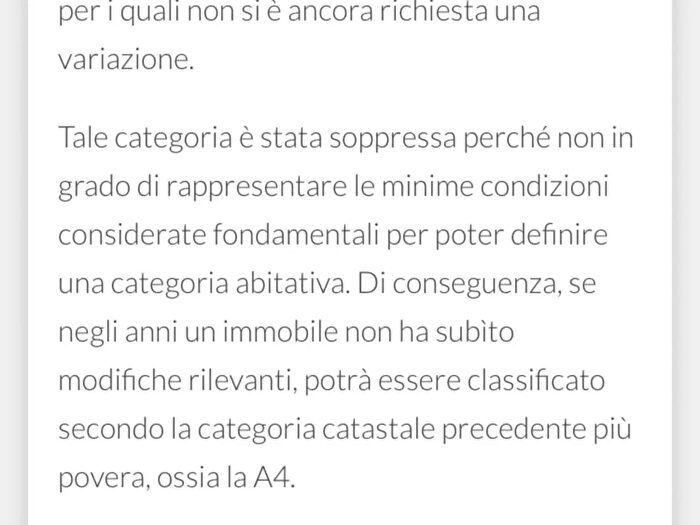 per i quali non si è ancora richiesta una variazione.

Tale categoria è stata soppressa perché non in grado di rappresentare le minime condizioni considerate fondamentali per poter definire una categoria abitativa. Di conseguenza, se negli anni un immobile non ha subìto modifiche rilevanti, potrà essere classificato secondo la categoria catastale precedente più povera, ossia la A4.